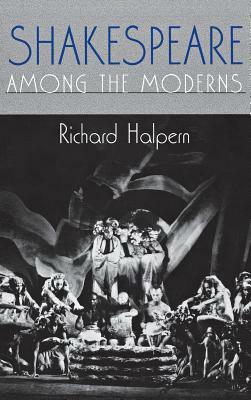 SHAKESPEARE
AMONG THE MODERNS

Richard Halpern